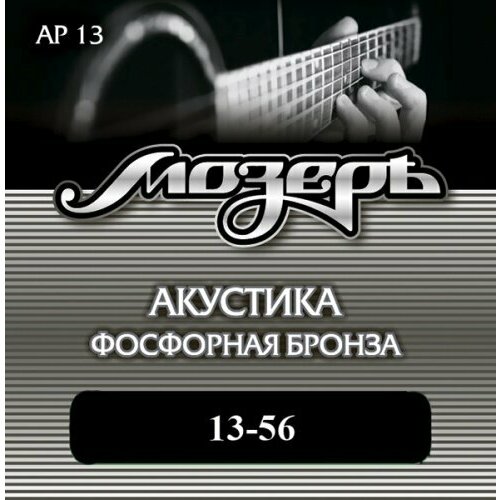 AP 13

Мозеръ

АКУСТИКА
ФОСФОРНАЯ БРОНЗА

13-56